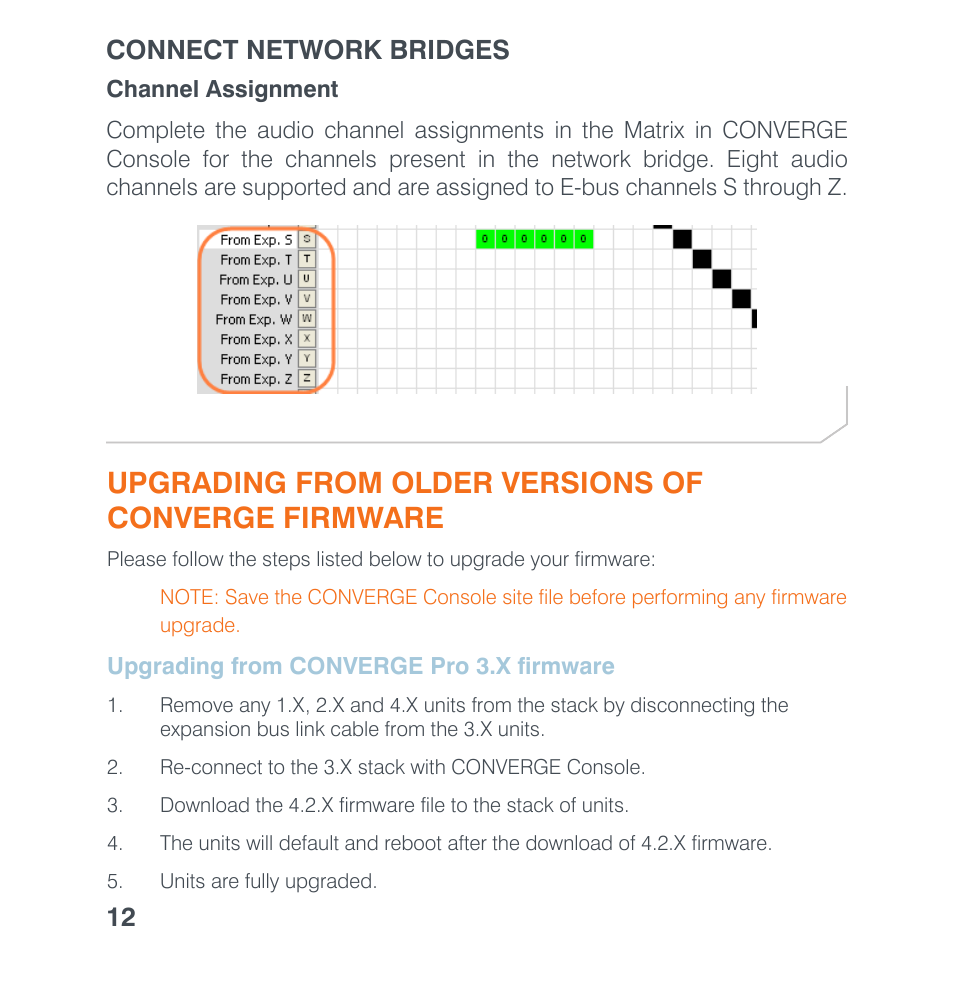 CONNECT NETWORK BRIDGES

Channel Assignment

Complete the audio channel assignments in the Matrix in CONVERGE Console for the channels present in the network bridge. Eight audio channels are supported and are assigned to E-bus channels S through Z.

From Exp. S S
From Exp. T T
From Exp. U U
From Exp. V V
From Exp. W W
From Exp. X X
From Exp. Y Y
From Exp. Z Z

0 0 0 0 0 0

UPGRADING FROM OLDER VERSIONS OF CONVERGE FIRMWARE

Please follow the steps listed below to upgrade your firmware:

NOTE: Save the CONVERGE Console site file before performing any firmware upgrade.

Upgrading from CONVERGE Pro 3.X firmware

1. Remove any 1.X, 2.X and 4.X units from the stack by disconnecting the expansion bus link cable from the 3.X units.

2. Re-connect to the 3.X stack with CONVERGE Console.

3. Download the 4.2.X firmware file to the stack of units.

4. The units will default and reboot after the download of 4.2.X firmware.

5. Units are fully upgraded.

12